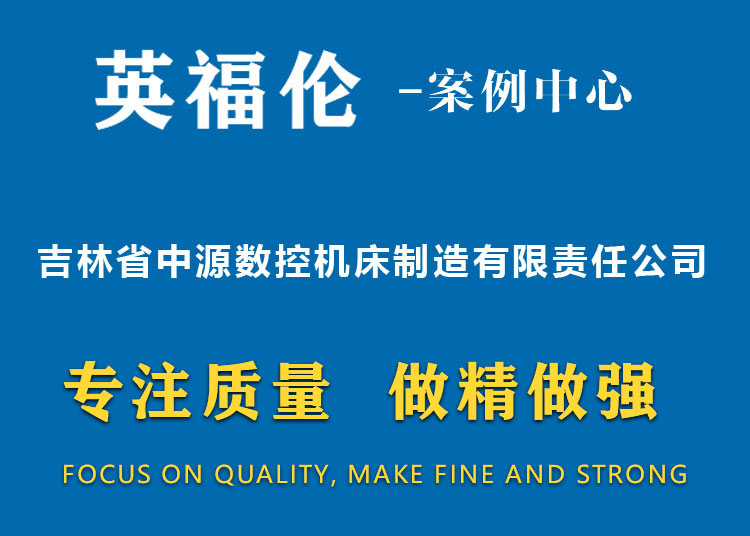 英福伦 -案例中心

吉林省中源数控机床制造有限责任公司

专注质量 做精做强

FOCUS ON QUALITY, MAKE FINE AND STRONG